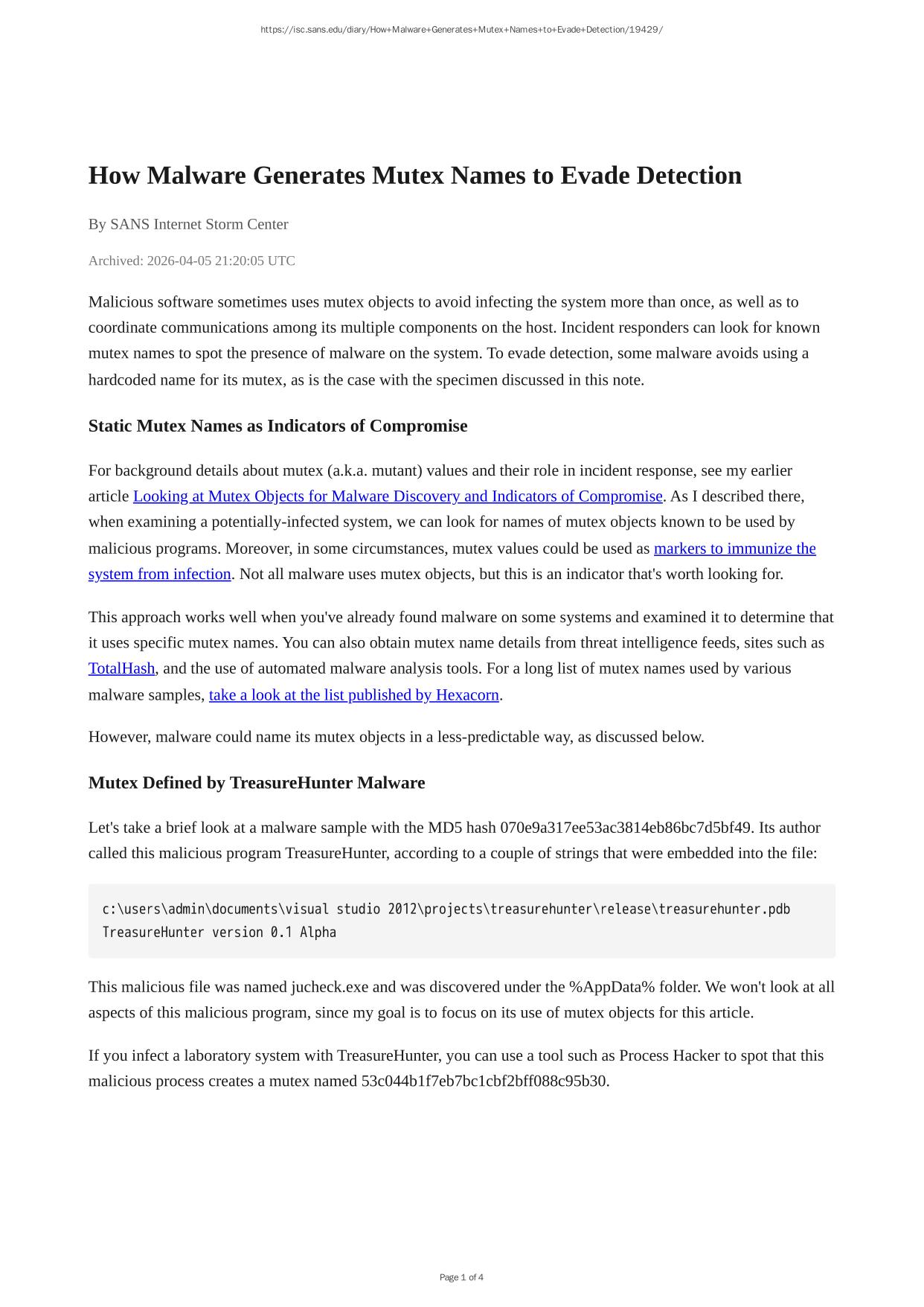 https://isc.sans.edu/diary/How+Malware+Generates+Mutex+Names+to+Evade+Detection/19429/

How Malware Generates Mutex Names to Evade Detection

By SANS Internet Storm Center

Archived: 2026-04-05 21:20:05 UTC

Malicious software sometimes uses mutex objects to avoid infecting the system more than once, as well as to coordinate communications among its multiple components on the host. Incident responders can look for known mutex names to spot the presence of malware on the system. To evade detection, some malware avoids using a hardcoded name for its mutex, as is the case with the specimen discussed in this note.

Static Mutex Names as Indicators of Compromise

For background details about mutex (a.k.a. mutant) values and their role in incident response, see my earlier article Looking at Mutex Objects for Malware Discovery and Indicators of Compromise. As I described there, when examining a potentially-infected system, we can look for names of mutex objects known to be used by malicious programs. Moreover, in some circumstances, mutex values could be used as markers to immunize the system from infection. Not all malware uses mutex objects, but this is an indicator that's worth looking for.

This approach works well when you've already found malware on some systems and examined it to determine that it uses specific mutex names. You can also obtain mutex name details from threat intelligence feeds, sites such as TotalHash, and the use of automated malware analysis tools. For a long list of mutex names used by various malware samples, take a look at the list published by Hexacorn.

However, malware could name its mutex objects in a less-predictable way, as discussed below.

Mutex Defined by TreasureHunter Malware

Let's take a brief look at a malware sample with the MD5 hash 070e9a317ee53ac3814eb86bc7d5bf49. Its author called this malicious program TreasureHunter, according to a couple of strings that were embedded into the file:

c:\users\admin\documents\visual studio 2012\projects\treasurehunter\release\treasurehunter.pdb
TreasureHunter version 0.1 Alpha

This malicious file was named jucheck.exe and was discovered under the %AppData% folder. We won't look at all aspects of this malicious program, since my goal is to focus on its use of mutex objects for this article.

If you infect a laboratory system with TreasureHunter, you can use a tool such as Process Hacker to spot that this malicious process creates a mutex named 53c044b1f7eb7bc1cbf2bff088c95b30.

Page 1 of 4